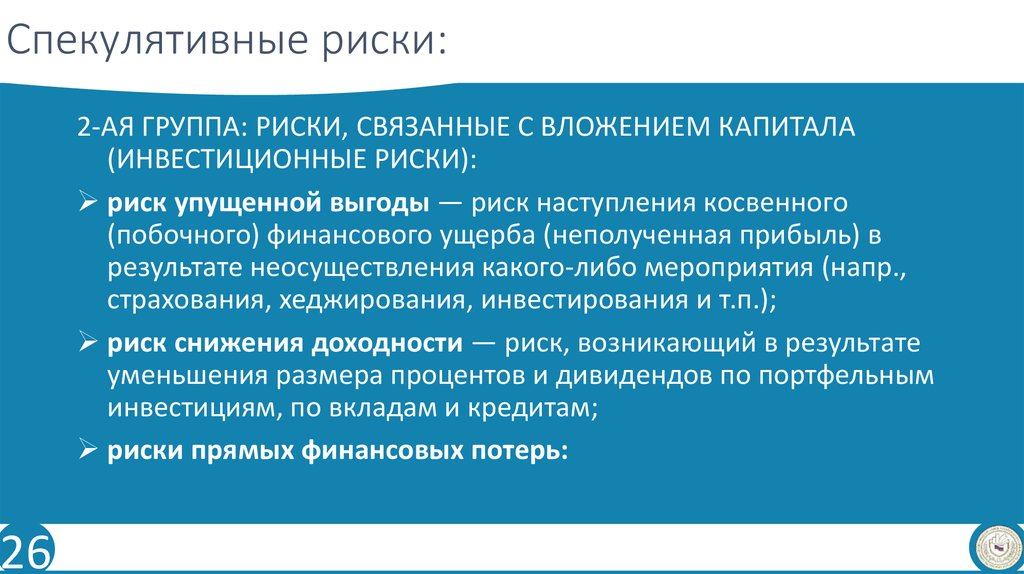 Спекулятивные риски:

2-АЯ ГРУППА: РИСКИ, СВЯЗАННЫЕ С ВЛОЖЕНИЕМ КАПИТАЛА (ИНВЕСТИЦИОННЫЕ РИСКИ):

➢ риск упущенной выгоды — риск наступления косвенного (побочного) финансового ущерба (неполученная прибыль) в результате неосуществления какого-либо мероприятия (напр., страхования, хеджирования, инвестирования и т.п.);

➢ риск снижения доходности — риск, возникающий в результате уменьшения размера процентов и дивидендов по портфельным инвестициям, по вкладам и кредитам;

➢ риски прямых финансовых потерь:

26